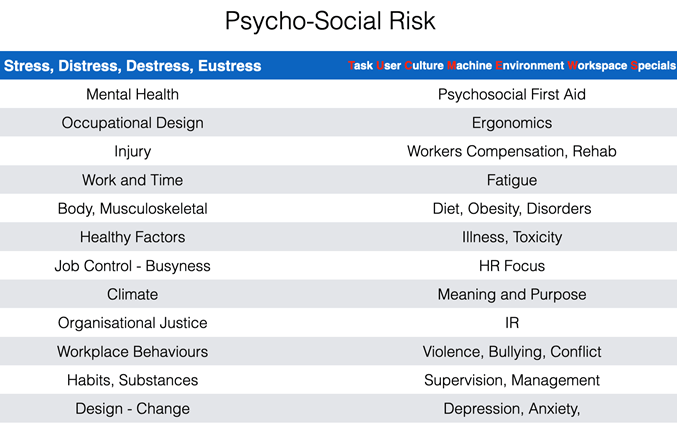 Psycho-Social Risk

| Stress, Distress, Destress, Eustress | Task User Culture Machine Environment Workspace Specials |
|---|---|
| Mental Health | Psychosocial First Aid |
| Occupational Design | Ergonomics |
| Injury | Workers Compensation, Rehab |
| Work and Time | Fatigue |
| Body, Musculoskeletal | Diet, Obesity, Disorders |
| Healthy Factors | Illness, Toxicity |
| Job Control - Busyness | HR Focus |
| Climate | Meaning and Purpose |
| Organisational Justice | IR |
| Workplace Behaviours | Violence, Bullying, Conflict |
| Habits, Substances | Supervision, Management |
| Design - Change | Depression, Anxiety, |